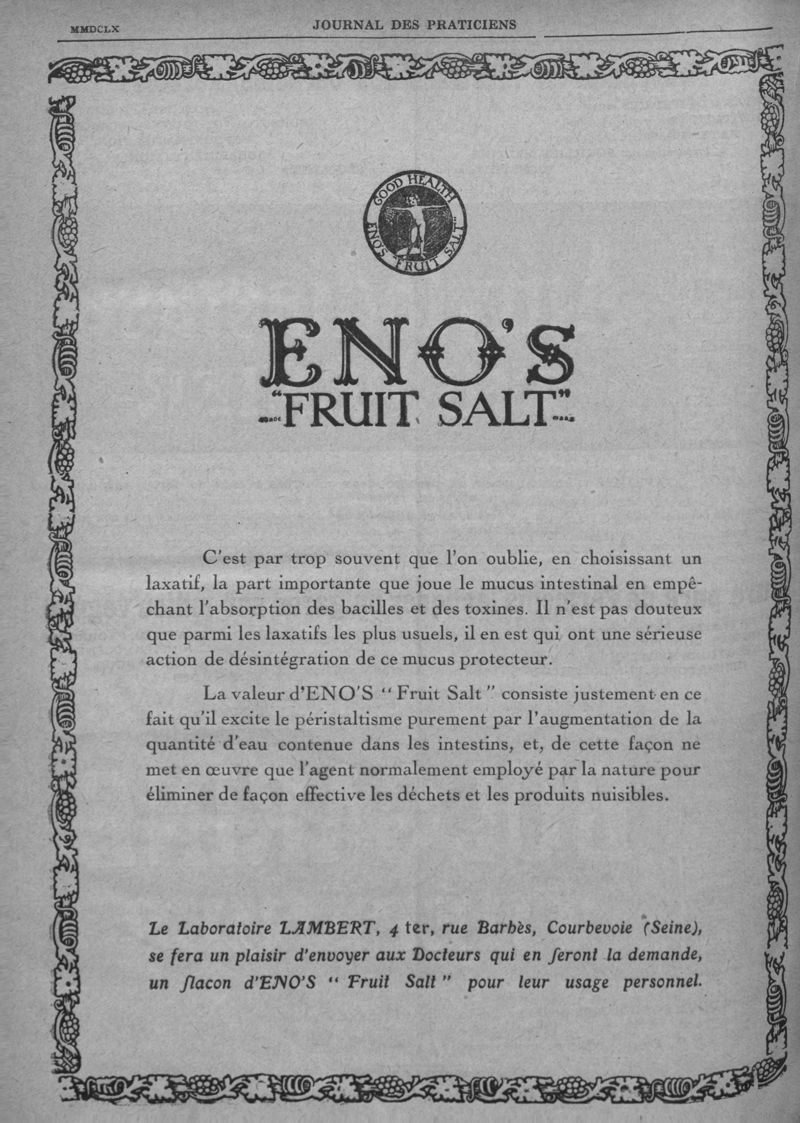 MMDCLX JOURNAL DES PRATICIENS

GOOD HEALTH
ENO'S "FRUIT SALT"

ENO'S
"FRUIT SALT"

C'est par trop souvent que l'on oublie, en choisissant un laxatif, la part importante que joue le mucus intestinal en empêchant l'absorption des bacilles et des toxines. Il n'est pas douteux que parmi les laxatifs les plus usuels, il en est qui ont une sérieuse action de désintégration de ce mucus protecteur.

La valeur d'ENO'S "Fruit Salt" consiste justement en ce fait qu'il excite le péristaltisme purement par l'augmentation de la quantité d'eau contenue dans les intestins, et, de cette façon ne met en œuvre que l'agent normalement employé par la nature pour éliminer de façon effective les déchets et les produits nuisibles.

Le Laboratoire LAMBERT, 4 ter, rue Barbès, Courbevoie (Seine), se fera un plaisir d'envoyer aux Docteurs qui en feront la demande, un flacon d'ENO'S "Fruit Salt" pour leur usage personnel.